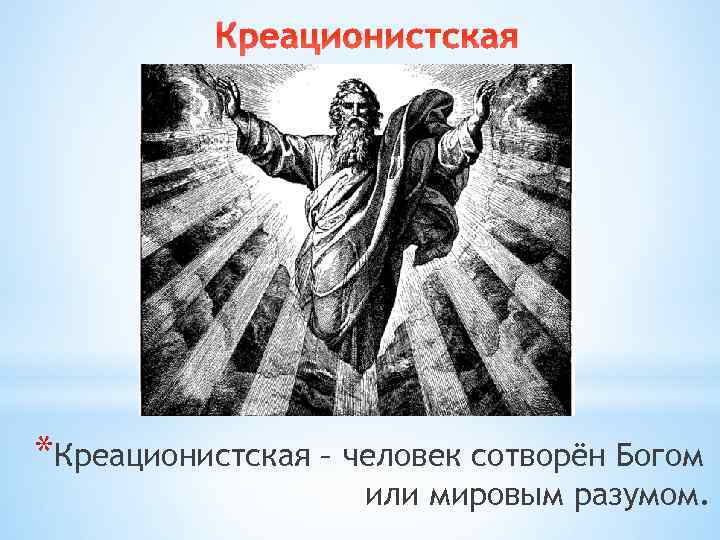 Креационистская

*Креационистская – человек сотворён Богом или мировым разумом.